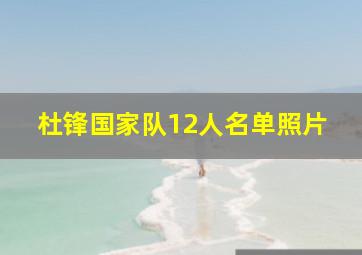 杜锋国家队12人名单照片